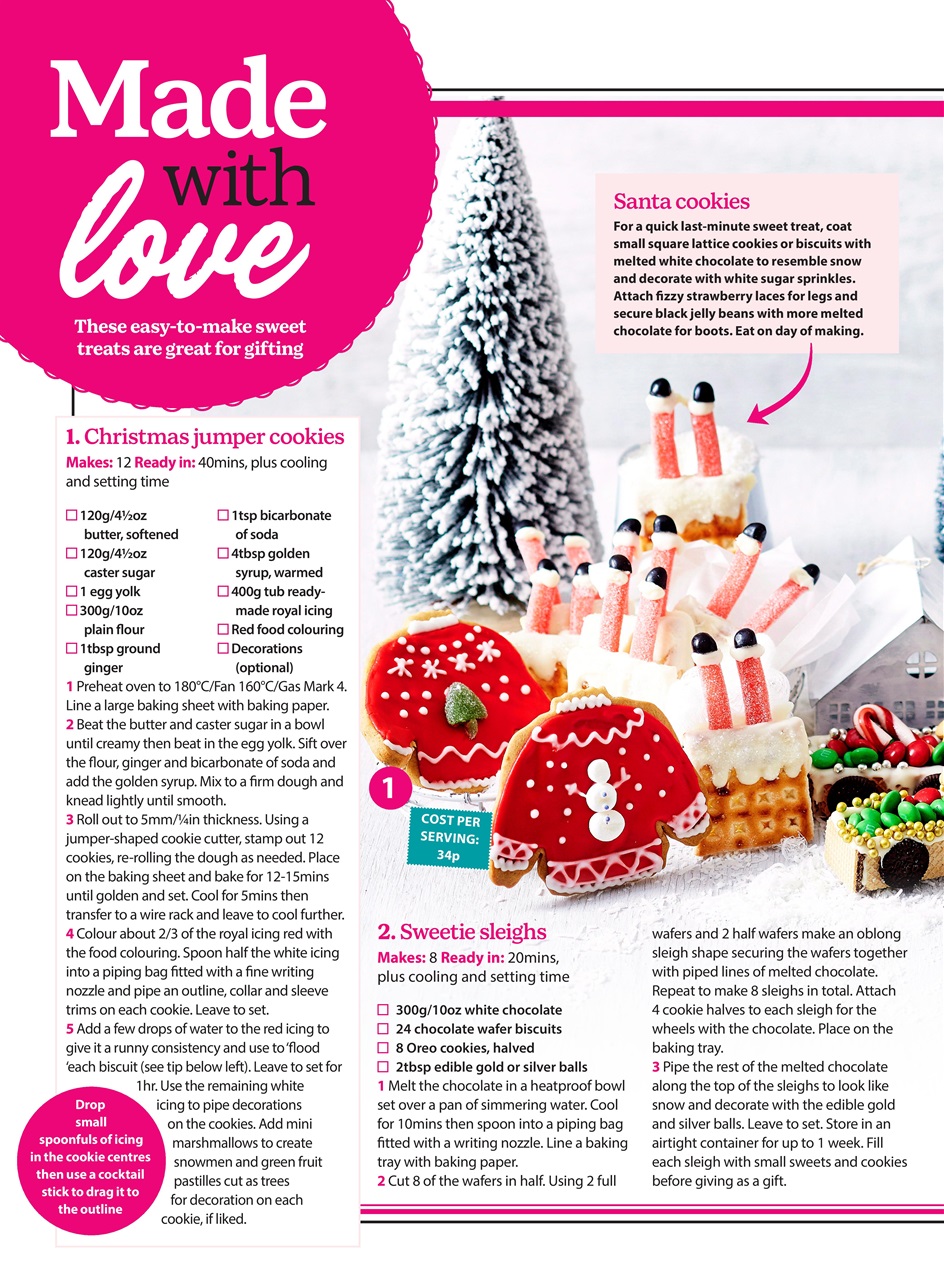 Made with love

These easy-to-make sweet treats are great for gifting

Santa cookies

For a quick last-minute sweet treat, coat small square lattice cookies or biscuits with melted white chocolate to resemble snow and decorate with white sugar sprinkles. Attach fizzy strawberry laces for legs and secure black jelly beans with more melted chocolate for boots. Eat on day of making.

1. Christmas jumper cookies

Makes: 12 Ready in: 40mins, plus cooling and setting time

☐ 120g/4½oz butter, softened
☐ 120g/4½oz caster sugar
☐ 1 egg yolk
☐ 300g/10oz plain flour
☐ 1tbsp ground ginger
☐ 1tsp bicarbonate of soda
☐ 4tbsp golden syrup, warmed
☐ 400g tub ready-made royal icing
☐ Red food colouring
☐ Decorations (optional)

1 Preheat oven to 180°C/Fan 160°C/Gas Mark 4. Line a large baking sheet with baking paper.
2 Beat the butter and caster sugar in a bowl until creamy then beat in the egg yolk. Sift over the flour, ginger and bicarbonate of soda and add the golden syrup. Mix to a firm dough and knead lightly until smooth.
3 Roll out to 5mm/¼in thickness. Using a jumper-shaped cookie cutter, stamp out 12 cookies, re-rolling the dough as needed. Place on the baking sheet and bake for 12-15mins until golden and set. Cool for 5mins then transfer to a wire rack and leave to cool further.
4 Colour about 2/3 of the royal icing red with the food colouring. Spoon half the white icing into a piping bag fitted with a fine writing nozzle and pipe an outline, collar and sleeve trims on each cookie. Leave to set.
5 Add a few drops of water to the red icing to give it a runny consistency and use to 'flood 'each biscuit (see tip below left). Leave to set for 1hr. Use the remaining white icing to pipe decorations on the cookies. Add mini marshmallows to create snowmen and green fruit pastilles cut as trees for decoration on each cookie, if liked.

Drop small spoonfuls of icing in the cookie centres then use a cocktail stick to drag it to the outline

1

COST PER SERVING: 34p

2. Sweetie sleighs

Makes: 8 Ready in: 20mins, plus cooling and setting time

☐ 300g/10oz white chocolate
☐ 24 chocolate wafer biscuits
☐ 8 Oreo cookies, halved
☐ 2tbsp edible gold or silver balls

1 Melt the chocolate in a heatproof bowl set over a pan of simmering water. Cool for 10mins then spoon into a piping bag fitted with a writing nozzle. Line a baking tray with baking paper.
2 Cut 8 of the wafers in half. Using 2 full wafers and 2 half wafers make an oblong sleigh shape securing the wafers together with piped lines of melted chocolate. Repeat to make 8 sleighs in total. Attach 4 cookie halves to each sleigh for the wheels with the chocolate. Place on the baking tray.
3 Pipe the rest of the melted chocolate along the top of the sleighs to look like snow and decorate with the edible gold and silver balls. Leave to set. Store in an airtight container for up to 1 week. Fill each sleigh with small sweets and cookies before giving as a gift.